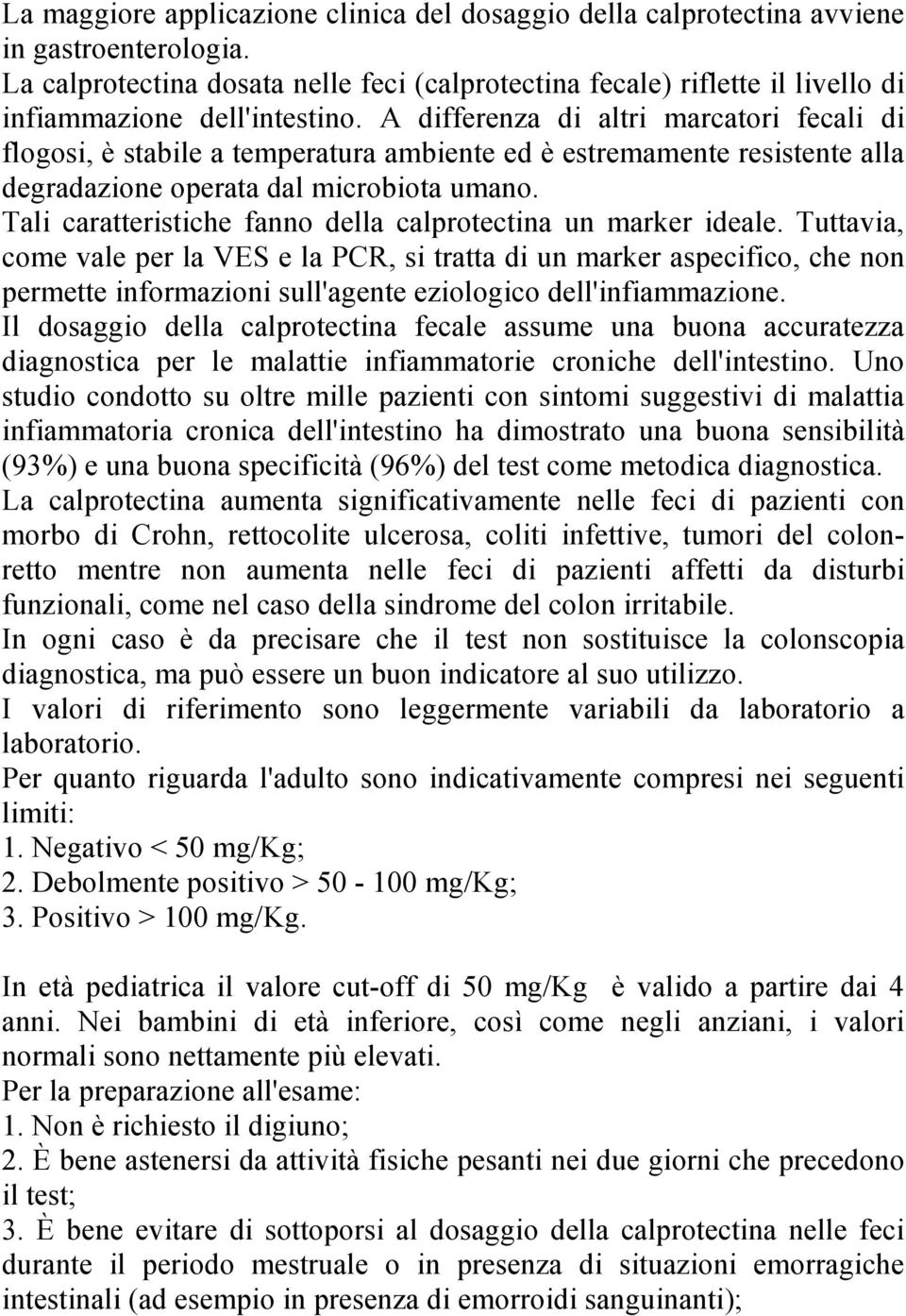 La maggiore applicazione clinica del dosaggio della calprotectina avviene in gastroenterologia.
La calprotectina dosata nelle feci (calprotectina fecale) riflette il livello di infiammazione dell'intestino. A differenza di altri marcatori fecali di flogosi, è stabile a temperatura ambiente ed è estremamente resistente alla degradazione operata dal microbiota umano.
Tali caratteristiche fanno della calprotectina un marker ideale. Tuttavia, come vale per la VES e la PCR, si tratta di un marker aspecifico, che non permette informazioni sull'agente eziologico dell'infiammazione.
Il dosaggio della calprotectina fecale assume una buona accuratezza diagnostica per le malattie infiammatorie croniche dell'intestino. Uno studio condotto su oltre mille pazienti con sintomi suggestivi di malattia infiammatoria cronica dell'intestino ha dimostrato una buona sensibilità (93%) e una buona specificità (96%) del test come metodica diagnostica.
La calprotectina aumenta significativamente nelle feci di pazienti con morbo di Crohn, rettocolite ulcerosa, coliti infettive, tumori del colon-retto mentre non aumenta nelle feci di pazienti affetti da disturbi funzionali, come nel caso della sindrome del colon irritabile.
In ogni caso è da precisare che il test non sostituisce la colonscopia diagnostica, ma può essere un buon indicatore al suo utilizzo.
I valori di riferimento sono leggermente variabili da laboratorio a laboratorio.
Per quanto riguarda l'adulto sono indicativamente compresi nei seguenti limiti:
1. Negativo < 50 mg/Kg;
2. Debolmente positivo > 50 - 100 mg/Kg;
3. Positivo > 100 mg/Kg.

In età pediatrica il valore cut-off di 50 mg/Kg è valido a partire dai 4 anni. Nei bambini di età inferiore, così come negli anziani, i valori normali sono nettamente più elevati.
Per la preparazione all'esame:
1. Non è richiesto il digiuno;
2. È bene astenersi da attività fisiche pesanti nei due giorni che precedono il test;
3. È bene evitare di sottoporsi al dosaggio della calprotectina nelle feci durante il periodo mestruale o in presenza di situazioni emorragiche intestinali (ad esempio in presenza di emorroidi sanguinanti);